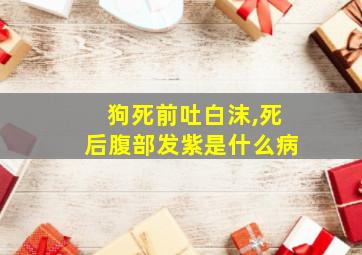 狗死前吐白沫,死后腹部发紫是什么病